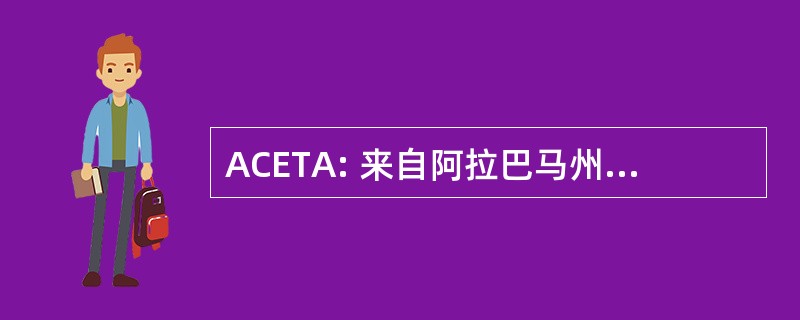 ACETA: 来自阿拉巴马州...